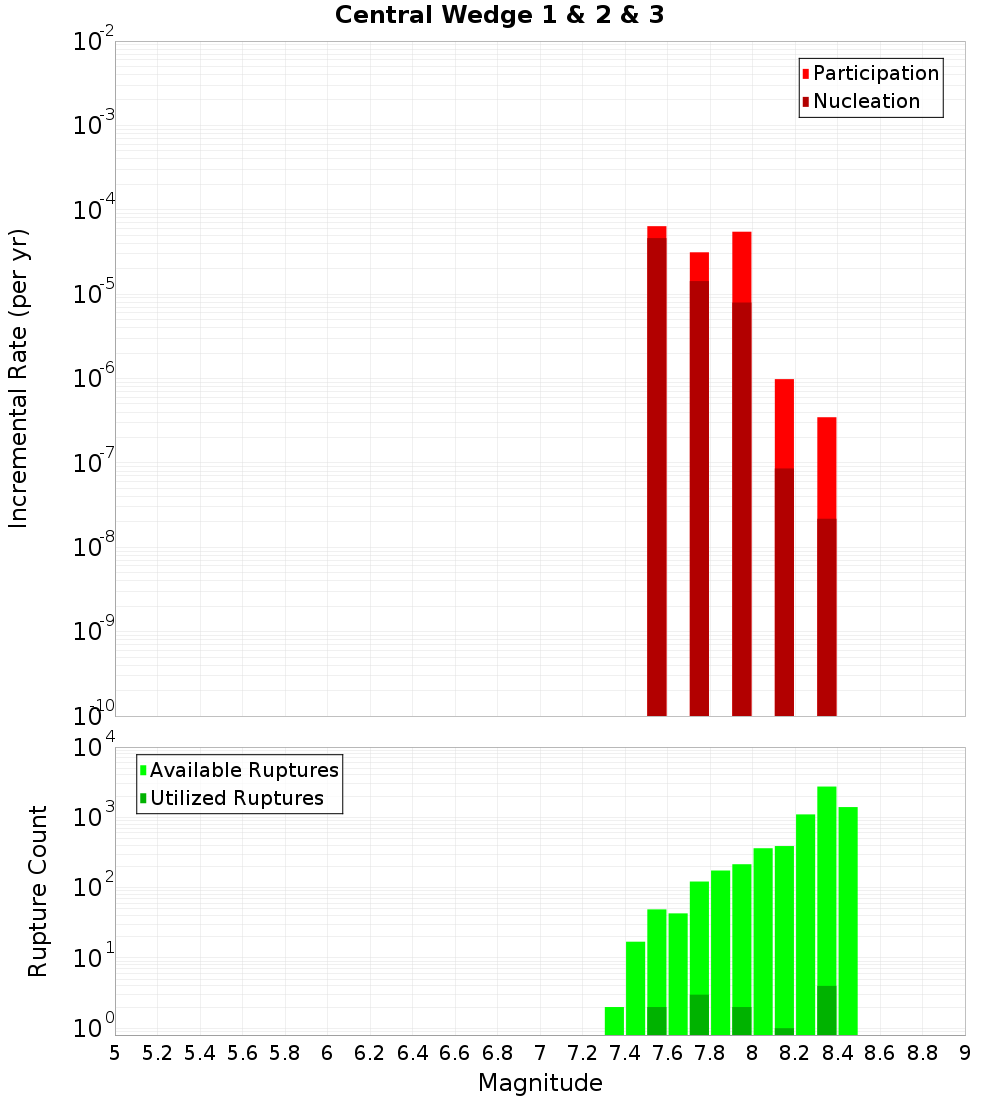 Central Wedge 1 & 2 & 3

Participation
Nucleation

Incremental Rate (per yr)

$10^{-2}$
$10^{-3}$
$10^{-4}$
$10^{-5}$
$10^{-6}$
$10^{-7}$
$10^{-8}$
$10^{-9}$
$10^{-10}$

Available Ruptures
Utilized Ruptures

Rupture Count

$10^{4}$
$10^{3}$
$10^{2}$
$10^{1}$
$10^{0}$

5 5.2 5.4 5.6 5.8 6 6.2 6.4 6.6 6.8 7 7.2 7.4 7.6 7.8 8 8.2 8.4 8.6 8.8 9

Magnitude